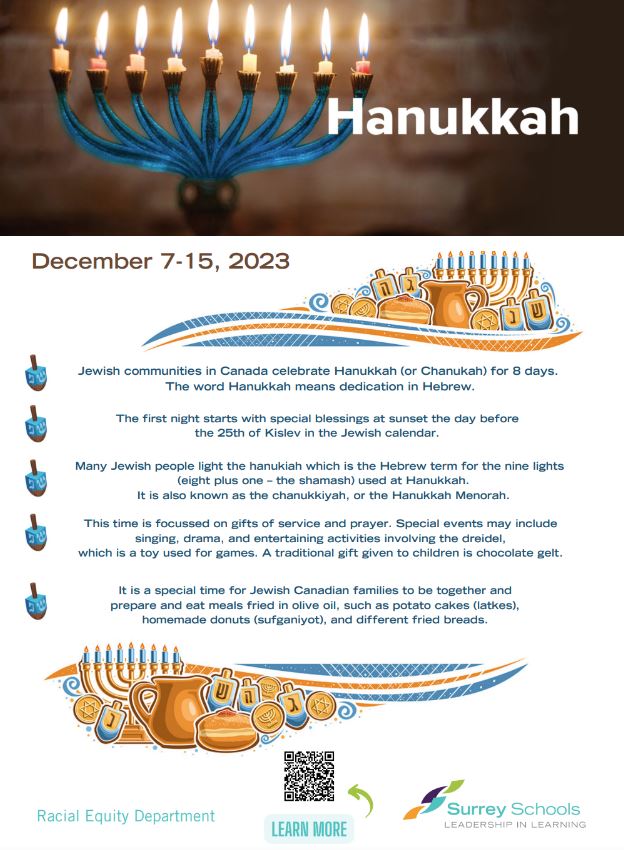 Hanukkah

December 7-15, 2023

Jewish communities in Canada celebrate Hanukkah (or Chanukah) for 8 days. The word Hanukkah means dedication in Hebrew.

The first night starts with special blessings at sunset the day before the 25th of Kislev in the Jewish calendar.

Many Jewish people light the hanukiah which is the Hebrew term for the nine lights (eight plus one – the shamash) used at Hanukkah. It is also known as the chanukkiyah, or the Hanukkah Menorah.

This time is focussed on gifts of service and prayer. Special events may include singing, drama, and entertaining activities involving the dreidel, which is a toy used for games. A traditional gift given to children is chocolate gelt.

It is a special time for Jewish Canadian families to be together and prepare and eat meals fried in olive oil, such as potato cakes (latkes), homemade donuts (sufganiyot), and different fried breads.

Racial Equity Department

LEARN MORE

Surrey Schools
LEADERSHIP IN LEARNING